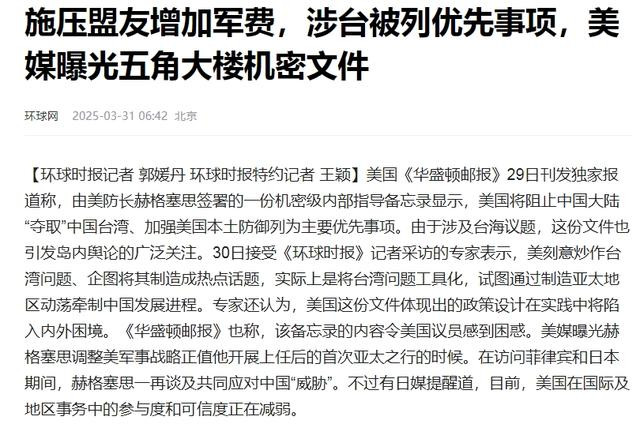 施压盟友增加军费，涉台被列优先事项，美媒曝光五角大楼机密文件

环球网 2025-03-31 06:42 北京

【环球时报记者 郭媛丹 环球时报特约记者 王颖】美国《华盛顿邮报》29日刊发独家报道称，由美防长赫格塞思签署的一份机密级内部指导备忘录显示，美国将阻止中国大陆“夺取”中国台湾、加强美国本土防御列为主要优先事项。由于涉及台海议题，这份文件也引发岛内舆论的广泛关注。30日接受《环球时报》记者采访的专家表示，美刻意炒作台湾问题、企图将其制造成热点话题，实际上是将台湾问题工具化，试图通过制造亚太地区动荡牵制中国发展进程。专家还认为，美国这份文件体现出的政策设计在实践中将陷入内外困境。《华盛顿邮报》也称，该备忘录的内容令美国议员感到困惑。美媒曝光赫格塞思调整美军事战略正值他开展上任后的首次亚太之行的时候。在访问菲律宾和日本期间，赫格塞思一再谈及共同应对中国“威胁”。不过有日媒提醒道，目前，美国在国际及地区事务中的参与度和可信度正在减弱。